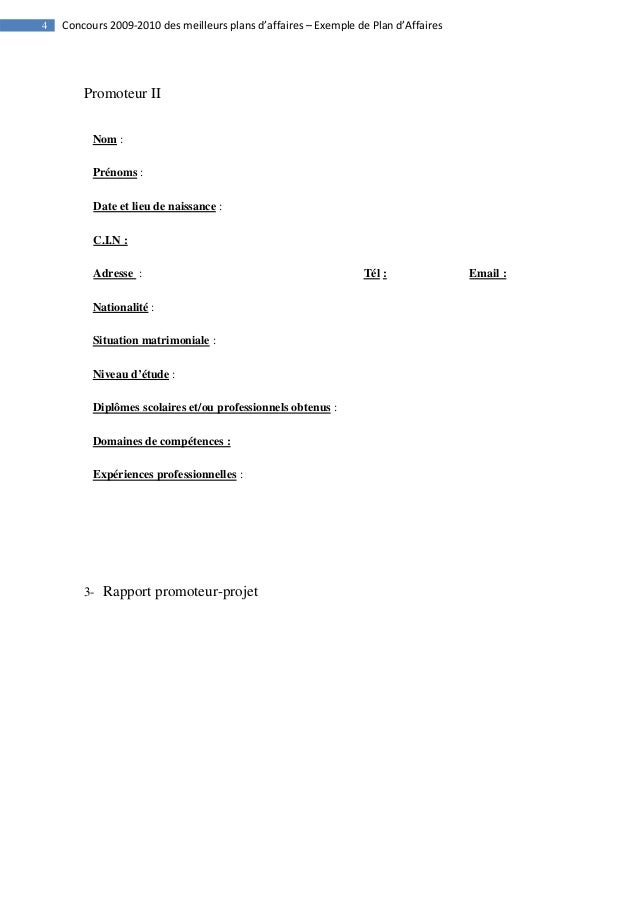 4 Concours 2009-2010 des meilleurs plans d'affaires – Exemple de Plan d'Affaires

Promoteur II

Nom :

Prénoms :

Date et lieu de naissance :

C.I.N :

Adresse : Tél : Email :

Nationalité :

Situation matrimoniale :

Niveau d'étude :

Diplômes scolaires et/ou professionnels obtenus :

Domaines de compétences :

Expériences professionnelles :

3- Rapport promoteur-projet